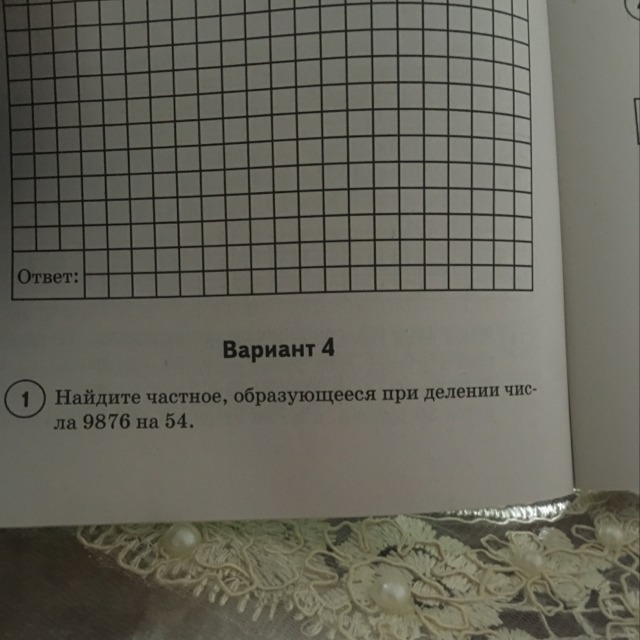 Ответ:

Вариант 4

1 Найдите частное, образующееся при делении числа 9876 на 54.